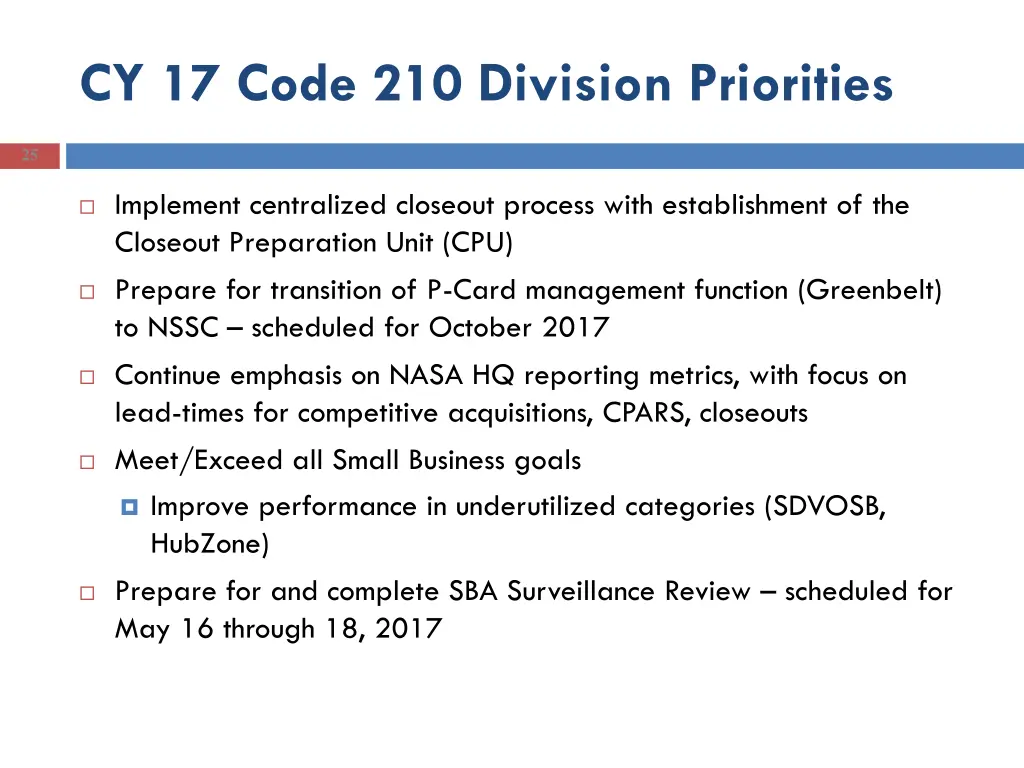 CY 17 Code 210 Division Priorities

25

Implement centralized closeout process with establishment of the Closeout Preparation Unit (CPU)

Prepare for transition of P-Card management function (Greenbelt) to NSSC – scheduled for October 2017

Continue emphasis on NASA HQ reporting metrics, with focus on lead-times for competitive acquisitions, CPARS, closeouts

Meet/Exceed all Small Business goals

Improve performance in underutilized categories (SDVOSB, HubZone)

Prepare for and complete SBA Surveillance Review – scheduled for May 16 through 18, 2017